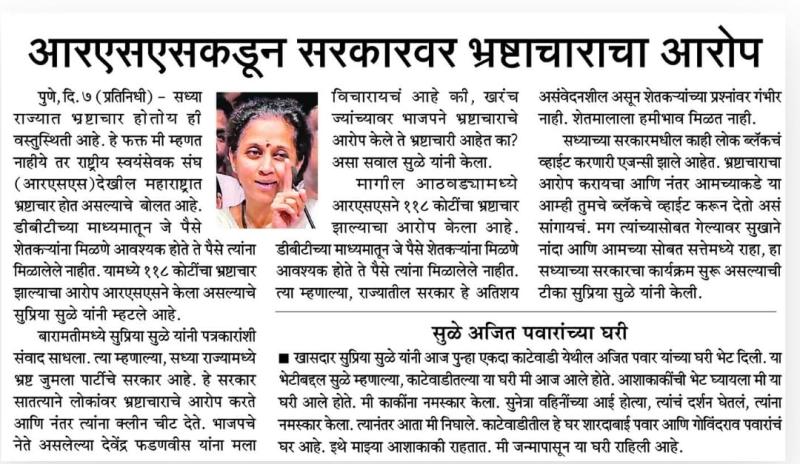 आरएसएसकडून सरकारवर भ्रष्टाचाराचा आरोप

पुणे, दि. ७ (प्रतिनिधी) – सध्या राज्यात भ्रष्टाचार होतोय ही वस्तुस्थिती आहे. हे फक्त मी म्हणत नाहीये तर राष्ट्रीय स्वयंसेवक संघ (आरएसएस)देखील महाराष्ट्रात भ्रष्टाचार होत असल्याचे बोलत आहे. डीबीटीच्या माध्यमातून जे पैसे शेतकऱ्यांना मिळणे आवश्यक होते ते पैसे त्यांना मिळालेले नाहीत. यामध्ये ११८ कोटींचा भ्रष्टाचार झाल्याचा आरोप आरएसएसने केला असल्याचे सुप्रिया सुळे यांनी म्हटले आहे.

बारामतीमध्ये सुप्रिया सुळे यांनी पत्रकारांशी संवाद साधला. त्या म्हणाल्या, सध्या राज्यामध्ये भ्रष्ट जुमला पार्टीचे सरकार आहे. हे सरकार सातत्याने लोकांवर भ्रष्टाचाराचे आरोप करते आणि नंतर त्यांना क्लीन चीट देते. भाजपचे नेते असलेल्या देवेंद्र फडणवीस यांना मला विचारायचं आहे की, खरंच ज्यांच्यावर भाजपने भ्रष्टाचाराचे आरोप केले ते भ्रष्टाचारी आहेत का? असा सवाल सुळे यांनी केला.

मागील आठवड्यामध्ये आरएसएसने ११८ कोटींचा भ्रष्टाचार झाल्याचा आरोप केला आहे. डीबीटीच्या माध्यमातून जे पैसे शेतकऱ्यांना मिळणे आवश्यक होते ते पैसे त्यांना मिळालेले नाहीत. त्या म्हणाल्या, राज्यातील सरकार हे अतिशय असंवेदनशील असून शेतकऱ्यांच्या प्रश्नांवर गंभीर नाही. शेतमालाला हमीभाव मिळत नाही.

सध्याच्या सरकारमधील काही लोक ब्लॅकचं व्हाईट करणारी एजन्सी झाले आहेत. भ्रष्टाचाराचा आरोप करायचा आणि नंतर आमच्याकडे या आम्ही तुमचे ब्लॅकचे व्हाईट करून देतो असं सांगायचं. मग त्यांच्यासोबत गेल्यावर सुखाने नांदा आणि आमच्या सोबत सत्तेमध्ये राहा, हा सध्याच्या सरकारचा कार्यक्रम सुरू असल्याची टीका सुप्रिया सुळे यांनी केली.

सुळे अजित पवारांच्या घरी

■ खासदार सुप्रिया सुळे यांनी आज पुन्हा एकदा काटेवाडी येथील अजित पवार यांच्या घरी भेट दिली. या भेटीबद्दल सुळे म्हणाल्या, काटेवाडीतल्या या घरी मी आज आले होते. आशाकाकींची भेट घ्यायला मी या घरी आले होते. मी काकींना नमस्कार केला. सुनेत्रा वहिनींच्या आई होत्या, त्यांचं दर्शन घेतलं, त्यांना नमस्कार केला. त्यानंतर आता मी निघाले. काटेवाडीतील हे घर शारदाबाई पवार आणि गोविंदराव पवारांचं घर आहे. इथे माझ्या आशाकाकी राहतात. मी जन्मापासून या घरी राहिली आहे.